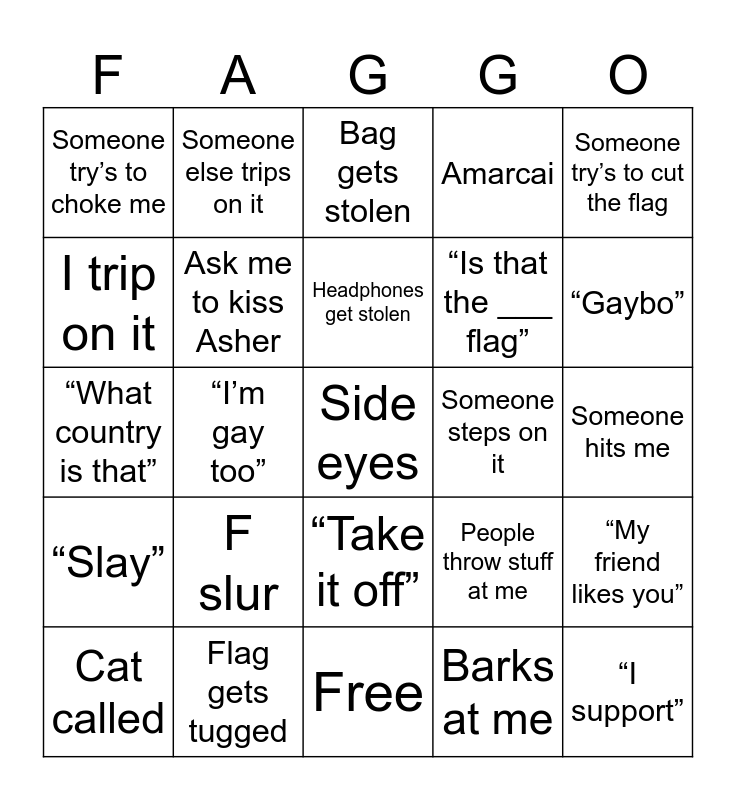 | F | A | G | G | O |
|---|---|---|---|---|
| Someone try's to choke me | Someone else trips on it | Bag gets stolen | Amarcai | Someone try's to cut the flag |
| I trip on it | Ask me to kiss Asher | Headphones get stolen | "Is that the ____ flag" | "Gaybo" |
| "What country is that" | "I'm gay too" | Side eyes | Someone steps on it | Someone hits me |
| "Slay" | F slur | "Take it off" | People throw stuff at me | "My friend likes you" |
| Cat called | Flag gets tugged | Free | Barks at me | "I support" |